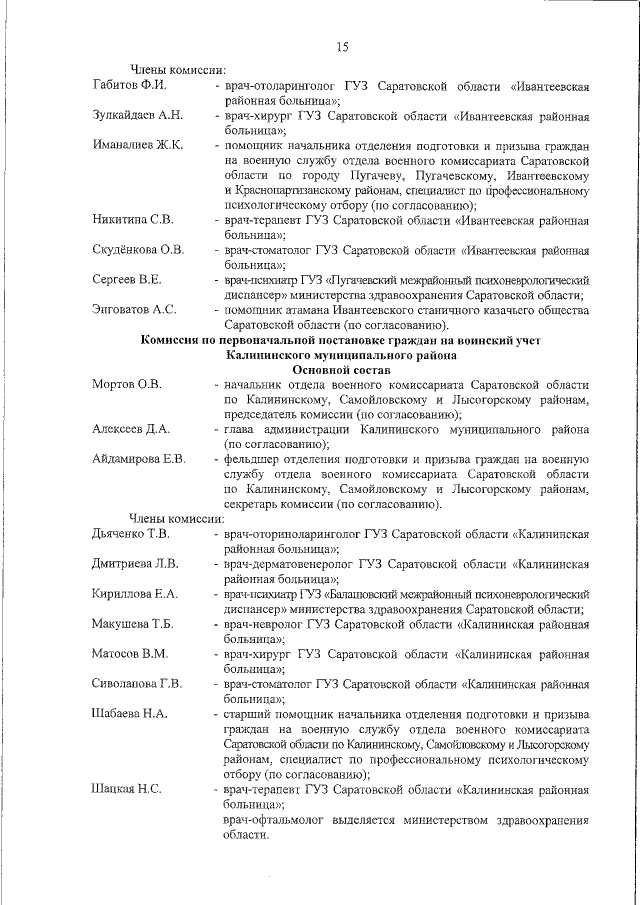 15

Члены комиссии:

Габитов Ф.И. - врач-отоларинголог ГУЗ Саратовской области «Ивантеевская районная больница»;

Зулкайдаев А.Н. - врач-хирург ГУЗ Саратовской области «Ивантеевская районная больница»;

Иманалиев Ж.К. - помощник начальника отделения подготовки и призыва граждан на военную службу отдела военного комиссариата Саратовской области по городу Пугачеву, Пугачевскому, Ивантеевскому и Краснопартизанскому районам, специалист по профессиональному психологическому отбору (по согласованию);

Никитина С.В. - врач-терапевт ГУЗ Саратовской области «Ивантеевская районная больница»;

Скудёнкова О.В. - врач-стоматолог ГУЗ Саратовской области «Ивантеевская районная больница»;

Сергеев В.Е. - врач-психиатр ГУЗ «Пугачевский межрайонный психоневрологический диспансер» министерства здравоохранения Саратовской области;

Энговатов А.С. - помощник атамана Ивантеевского станичного казачьего общества Саратовской области (по согласованию).

Комиссия по первоначальной постановке граждан на воинский учет Калининского муниципального района
Основной состав

Мортов О.В. - начальник отдела военного комиссариата Саратовской области по Калининскому, Самойловскому и Лысогорскому районам, председатель комиссии (по согласованию);

Алексеев Д.А. - глава администрации Калининского муниципального района (по согласованию);

Айдамирова Е.В. - фельдшер отделения подготовки и призыва граждан на военную службу отдела военного комиссариата Саратовской области по Калининскому, Самойловскому и Лысогорскому районам, секретарь комиссии (по согласованию).

Члены комиссии:

Дьяченко Т.В. - врач-оториноларинголог ГУЗ Саратовской области «Калининская районная больница»;

Дмитриева Л.В. - врач-дерматовенеролог ГУЗ Саратовской области «Калининская районная больница»;

Кириллова Е.А. - врач-психиатр ГУЗ «Балашовский межрайонный психоневрологический диспансер» министерства здравоохранения Саратовской области;

Макушева Т.Б. - врач-невролог ГУЗ Саратовской области «Калининская районная больница»;

Матосов В.М. - врач-хирург ГУЗ Саратовской области «Калининская районная больница»;

Сиволапова Г.В. - врач-стоматолог ГУЗ Саратовской области «Калининская районная больница»;

Шабаева Н.А. - старший помощник начальника отделения подготовки и призыва граждан на военную службу отдела военного комиссариата Саратовской области по Калининскому, Самойловскому и Лысогорскому районам, специалист по профессиональному психологическому отбору (по согласованию);

Шацкая Н.С. - врач-терапевт ГУЗ Саратовской области «Калининская районная больница»;

врач-офтальмолог выделяется министерством здравоохранения области.